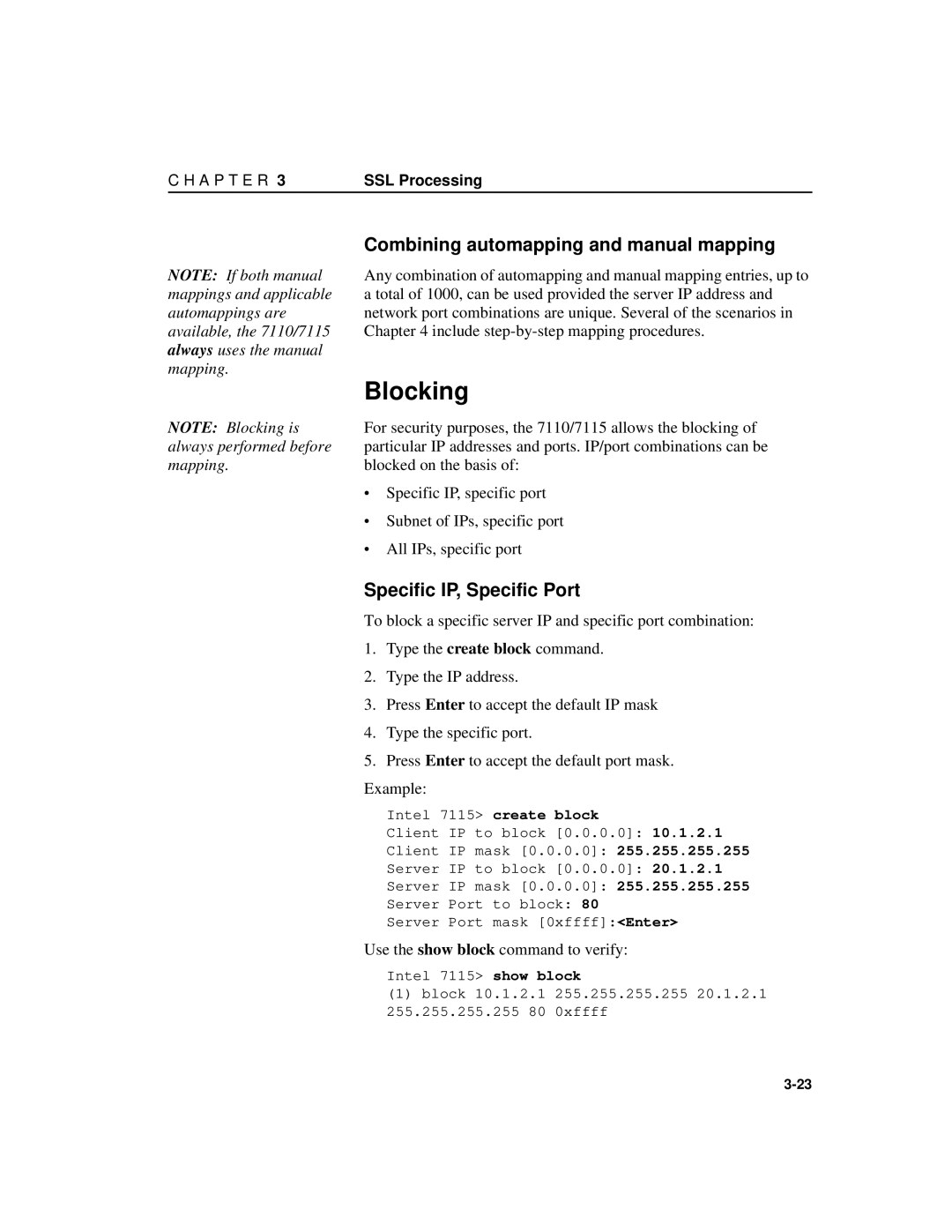 C H A P T E R 3 SSL Processing

Combining automapping and manual mapping

NOTE: If both manual mappings and applicable automappings are available, the 7110/7115 always uses the manual mapping.

Any combination of automapping and manual mapping entries, up to a total of 1000, can be used provided the server IP address and network port combinations are unique. Several of the scenarios in Chapter 4 include step-by-step mapping procedures.

Blocking

NOTE: Blocking is always performed before mapping.

For security purposes, the 7110/7115 allows the blocking of particular IP addresses and ports. IP/port combinations can be blocked on the basis of:

• Specific IP, specific port
• Subnet of IPs, specific port
• All IPs, specific port

Specific IP, Specific Port

To block a specific server IP and specific port combination:

1. Type the create block command.
2. Type the IP address.
3. Press Enter to accept the default IP mask
4. Type the specific port.
5. Press Enter to accept the default port mask.

Example:

Intel 7115> create block
Client IP to block [0.0.0.0]: 10.1.2.1
Client IP mask [0.0.0.0]: 255.255.255.255
Server IP to block [0.0.0.0]: 20.1.2.1
Server IP mask [0.0.0.0]: 255.255.255.255
Server Port to block: 80
Server Port mask [0xffff]:<Enter>

Use the show block command to verify:

Intel 7115> show block
(1) block 10.1.2.1 255.255.255.255 20.1.2.1 255.255.255.255 80 0xffff

3-23